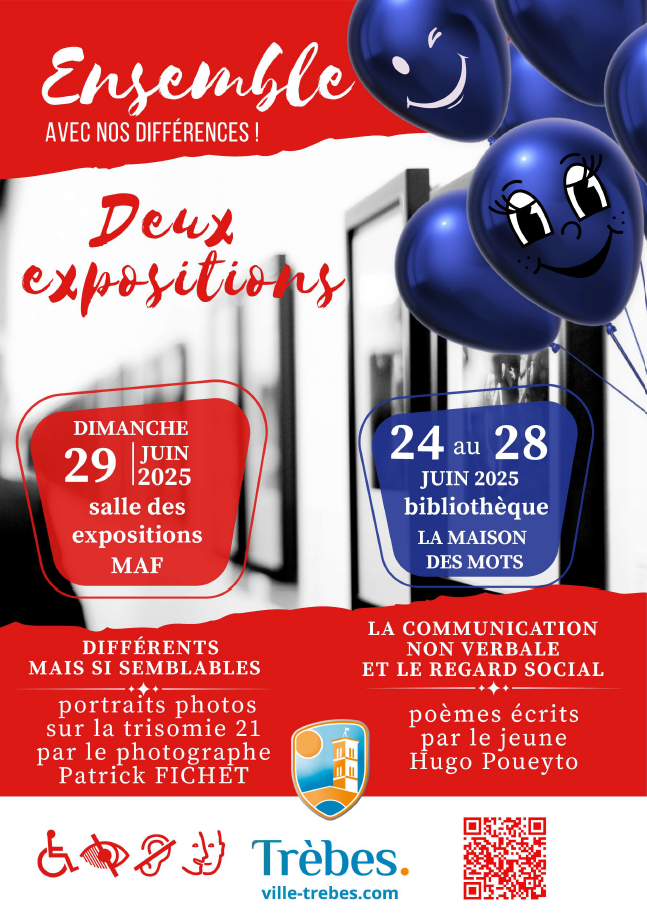 Ensemble
AVEC NOS DIFFÉRENCES !

Deux expositions

DIMANCHE
29 JUIN 2025
salle des expositions
MAF

24 au 28
JUIN 2025
bibliothèque
LA MAISON DES MOTS

DIFFÉRENTS MAIS SI SEMBLABLES

portraits photos sur la trisomie 21 par le photographe Patrick FICHET

LA COMMUNICATION NON VERBALE ET LE REGARD SOCIAL

poèmes écrits par le jeune Hugo Poueyto

Trèbes.
ville-trebes.com